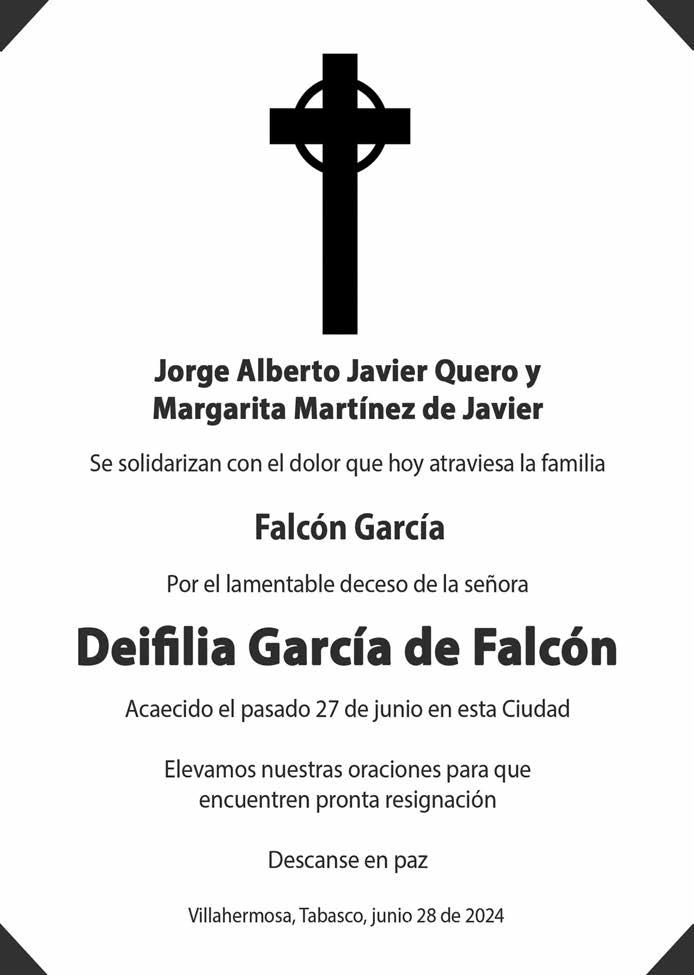 Jorge Alberto Javier Quero y
Margarita Martínez de Javier

Se solidarizan con el dolor que hoy atraviesa la familia

Falcón García

Por el lamentable deceso de la señora

Deifilia García de Falcón

Acaecido el pasado 27 de junio en esta Ciudad

Elevamos nuestras oraciones para que encuentren pronta resignación

Descanse en paz

Villahermosa, Tabasco, junio 28 de 2024